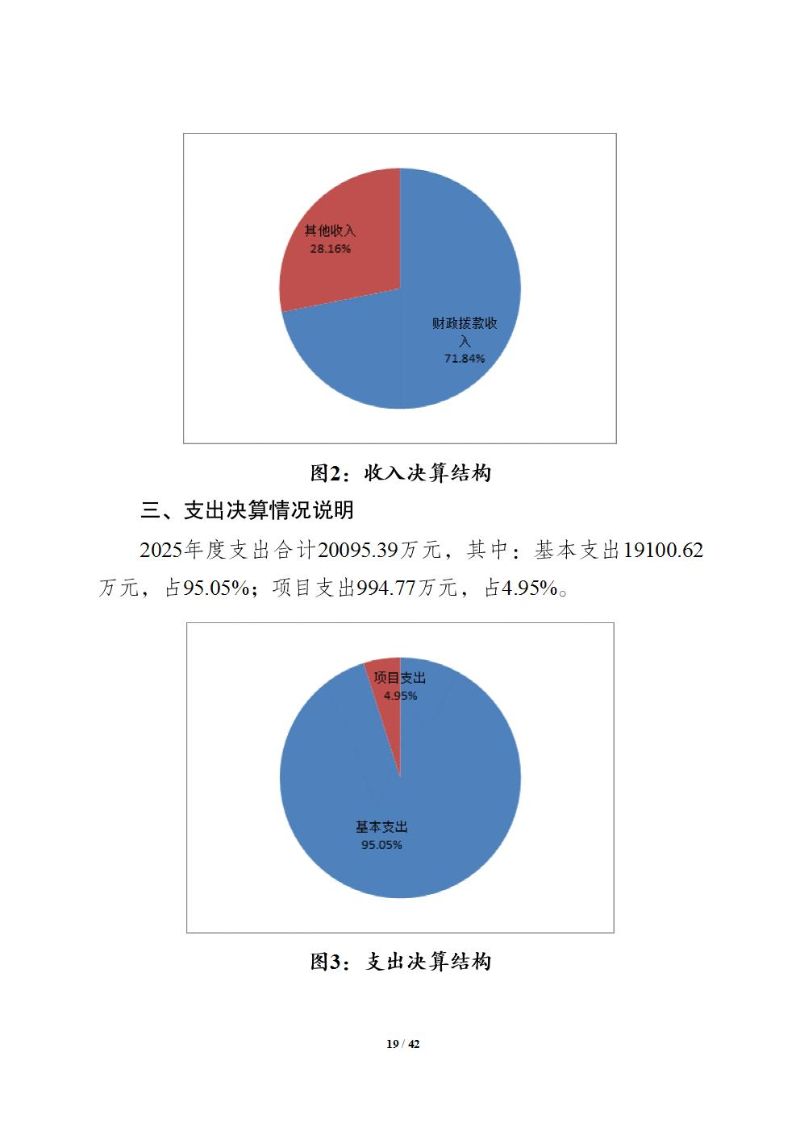 其他收入
28.16%

财政拨款收入
71.84%

图2：收入决算结构

三、支出决算情况说明

2025年度支出合计20095.39万元，其中：基本支出19100.62万元，占95.05%；项目支出994.77万元，占4.95%。

项目支出
4.95%

基本支出
95.05%

图3：支出决算结构

19 / 42